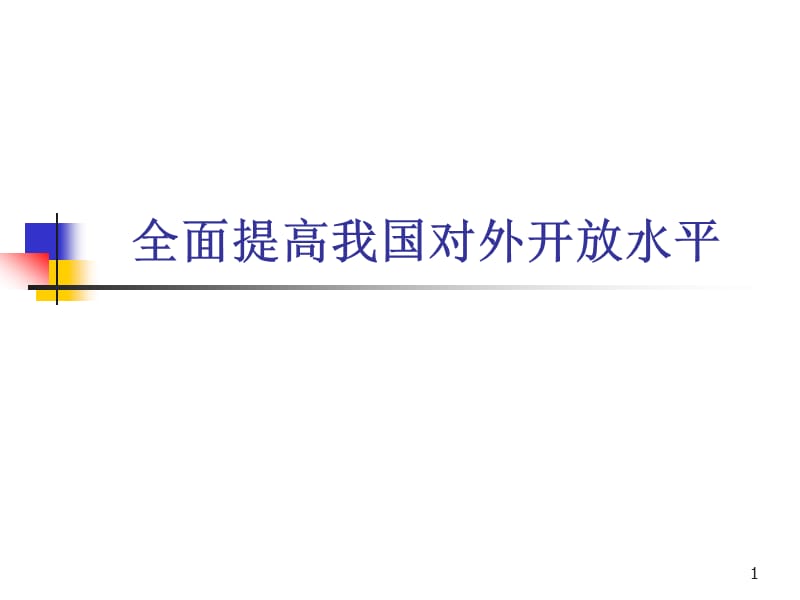 全面提高我国对外开放水平

1